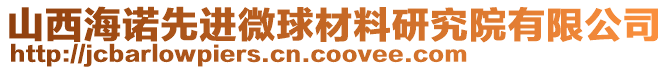 山西海诺先进微球材料研究院有限公司
http://jcbarlowpiers.cn.coovee.com